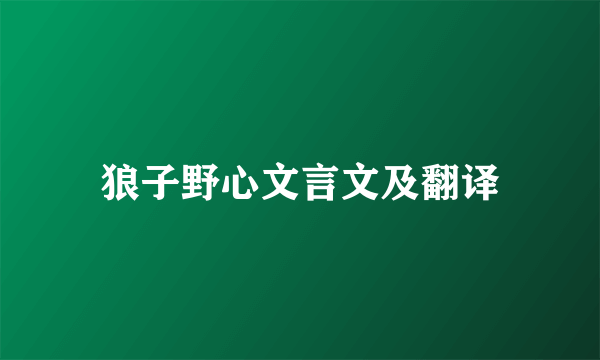 狼子野心文言文及翻译